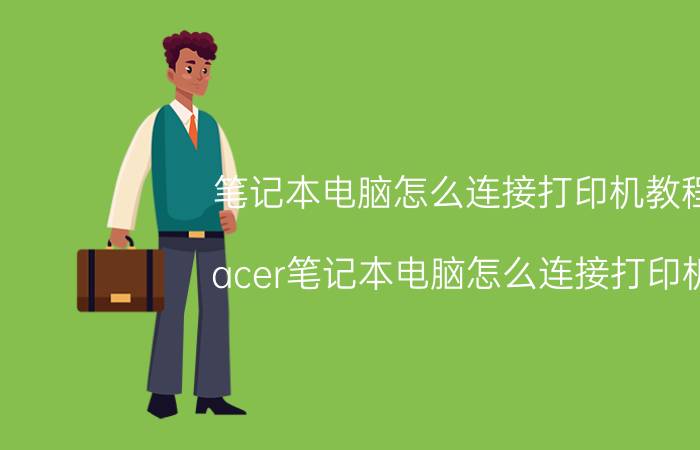 笔记本电脑怎么连接打印机教程

acer笔记本电脑怎么连接打印机